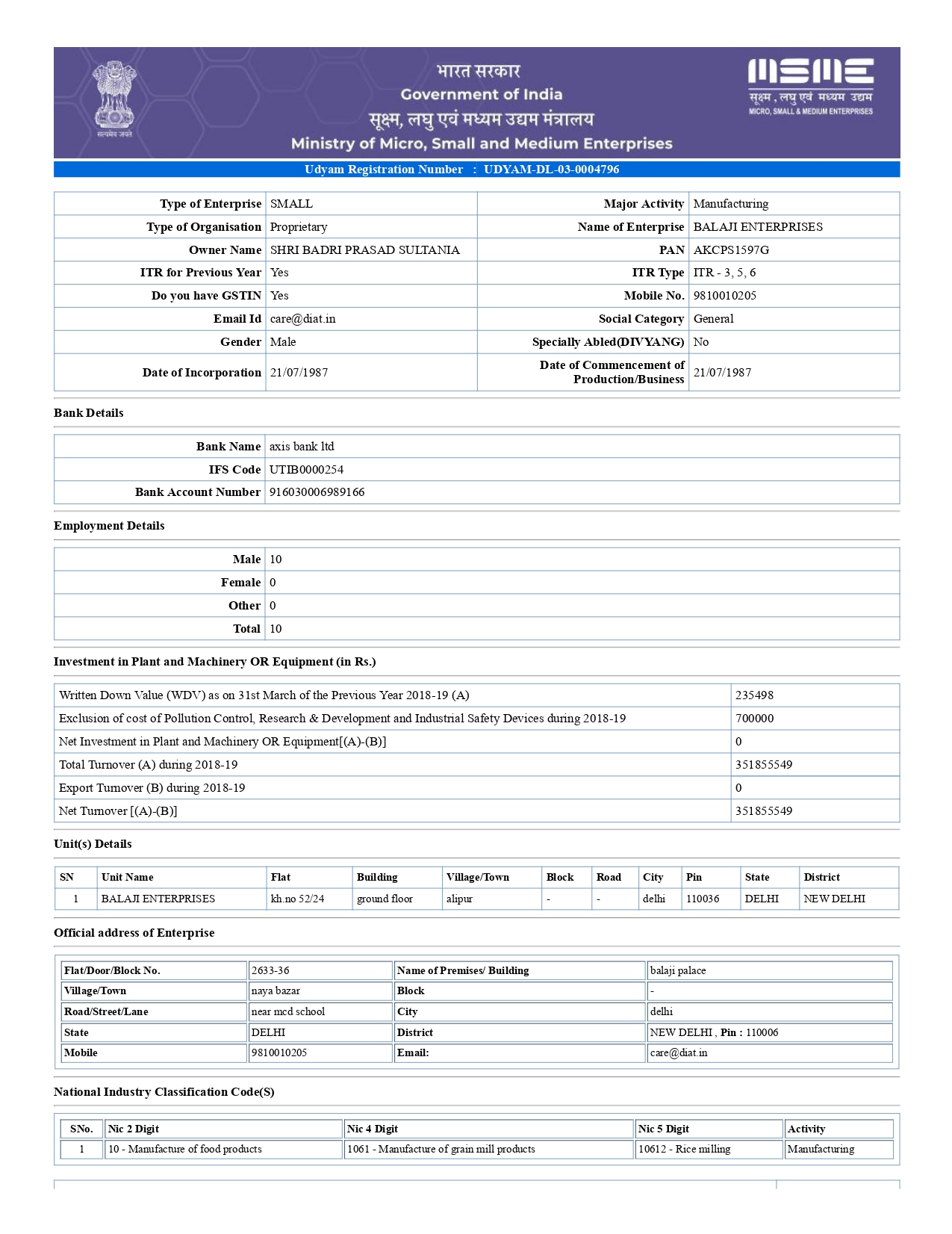 सत्यमेव जयते

भारत सरकार
Government of India
सूक्ष्म, लघु एवं मध्यम उद्यम मंत्रालय
Ministry of Micro, Small and Medium Enterprises

MSME
सूक्ष्म , लघु एवं मध्यम उद्यम
MICRO, SMALL & MEDIUM ENTERPRISES

Udyam Registration Number : UDYAM-DL-03-0004796

| Type of Enterprise | SMALL | Major Activity | Manufacturing |
|---|---|---|---|
| Type of Organisation | Proprietary | Name of Enterprise | BALAJI ENTERPRISES |
| Owner Name | SHRI BADRI PRASAD SULTANIA | PAN | AKCPS1597G |
| ITR for Previous Year | Yes | ITR Type | ITR - 3, 5, 6 |
| Do you have GSTIN | Yes | Mobile No. | 9810010205 |
| Email Id | care@diat.in | Social Category | General |
| Gender | Male | Specially Abled(DIVYANG) | No |
| Date of Incorporation | 21/07/1987 | Date of Commencement of Production/Business | 21/07/1987 |

Bank Details

| Bank Name | axis bank ltd |
|---|---|
| IFS Code | UTIB0000254 |
| Bank Account Number | 916030006989166 |

Employment Details

| Male | 10 |
|---|---|
| Female | 0 |
| Other | 0 |
| Total | 10 |

Investment in Plant and Machinery OR Equipment (in Rs.)

| Written Down Value (WDV) as on 31st March of the Previous Year 2018-19 (A) | 235498 |
|---|---|
| Exclusion of cost of Pollution Control, Research & Development and Industrial Safety Devices during 2018-19 | 700000 |
| Net Investment in Plant and Machinery OR Equipment[(A)-(B)] | 0 |
| Total Turnover (A) during 2018-19 | 351855549 |
| Export Turnover (B) during 2018-19 | 0 |
| Net Turnover [(A)-(B)] | 351855549 |

Unit(s) Details

| SN | Unit Name | Flat | Building | Village/Town | Block | Road | City | Pin | State | District |
|---|---|---|---|---|---|---|---|---|---|---|
| 1 | BALAJI ENTERPRISES | kh.no 52/24 | ground floor | alipur | - | - | delhi | 110036 | DELHI | NEW DELHI |

Official address of Enterprise

| Flat/Door/Block No. | 2633-36 | Name of Premises/ Building | balaji palace |
|---|---|---|---|
| Village/Town | naya bazar | Block | - |
| Road/Street/Lane | near mcd school | City | delhi |
| State | DELHI | District | NEW DELHI , Pin : 110006 |
| Mobile | 9810010205 | Email: | care@diat.in |

National Industry Classification Code(S)

| SNo. | Nic 2 Digit | Nic 4 Digit | Nic 5 Digit | Activity |
|---|---|---|---|---|
| 1 | 10 - Manufacture of food products | 1061 - Manufacture of grain mill products | 10612 - Rice milling | Manufacturing |